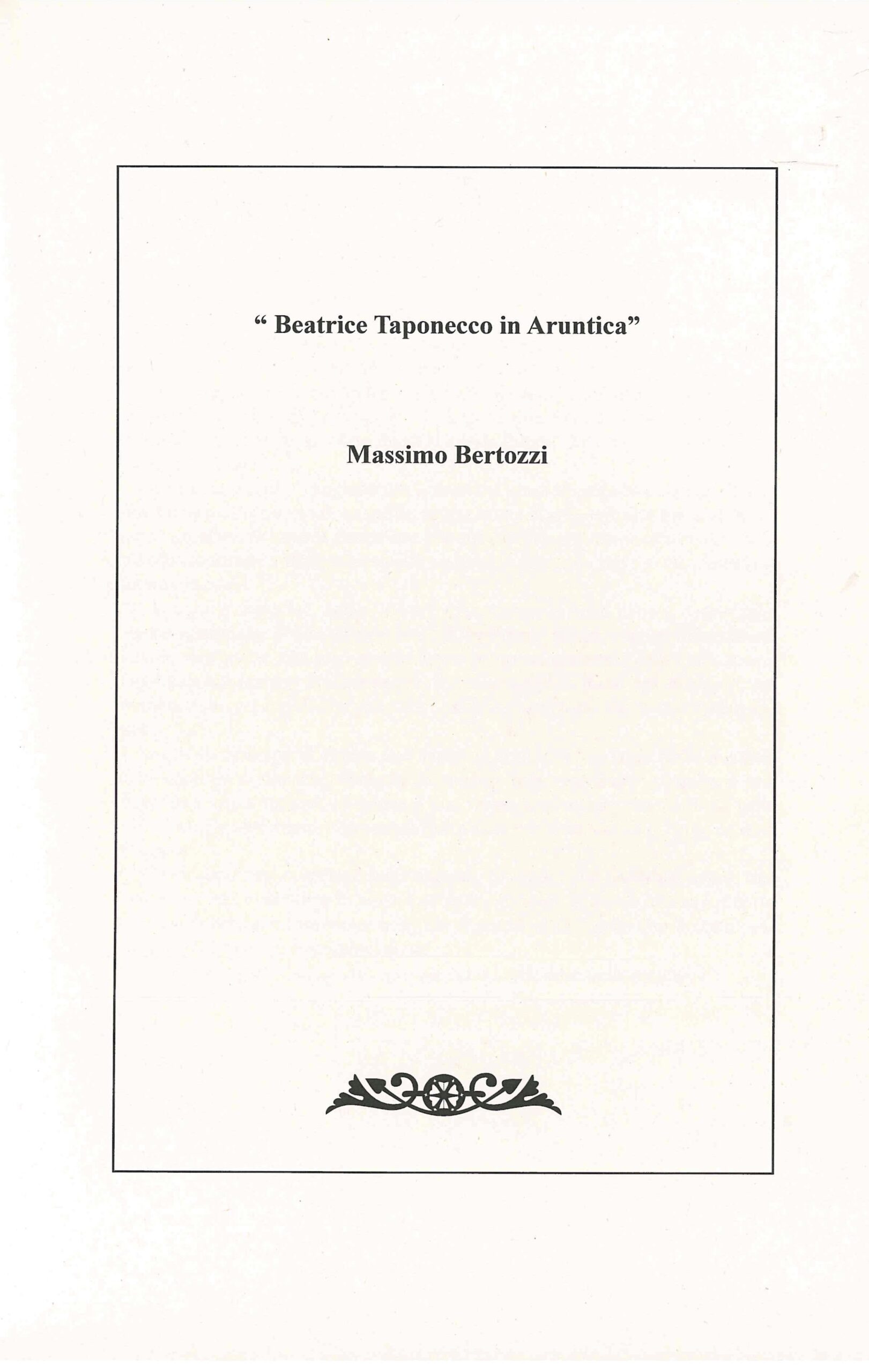 " Beatrice Taponecco in Aruntica"

Massimo Bertozzi